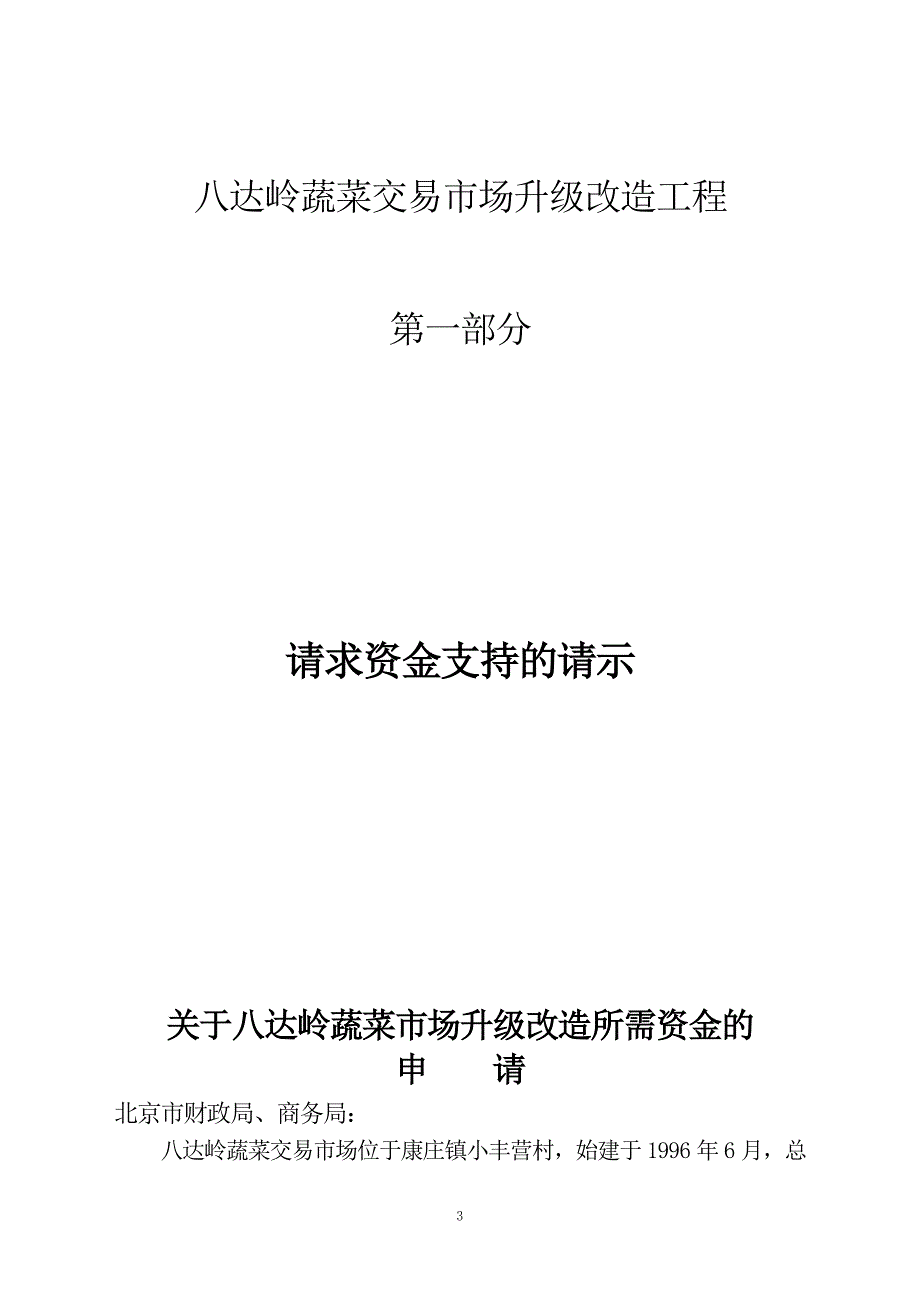 八达岭蔬菜交易市场升级改造工程

第一部分

请求资金支持的请示

关于八达岭蔬菜市场升级改造所需资金的
申　　请

北京市财政局、商务局：

八达岭蔬菜交易市场位于康庄镇小丰营村，始建于 1996 年 6 月，总

3